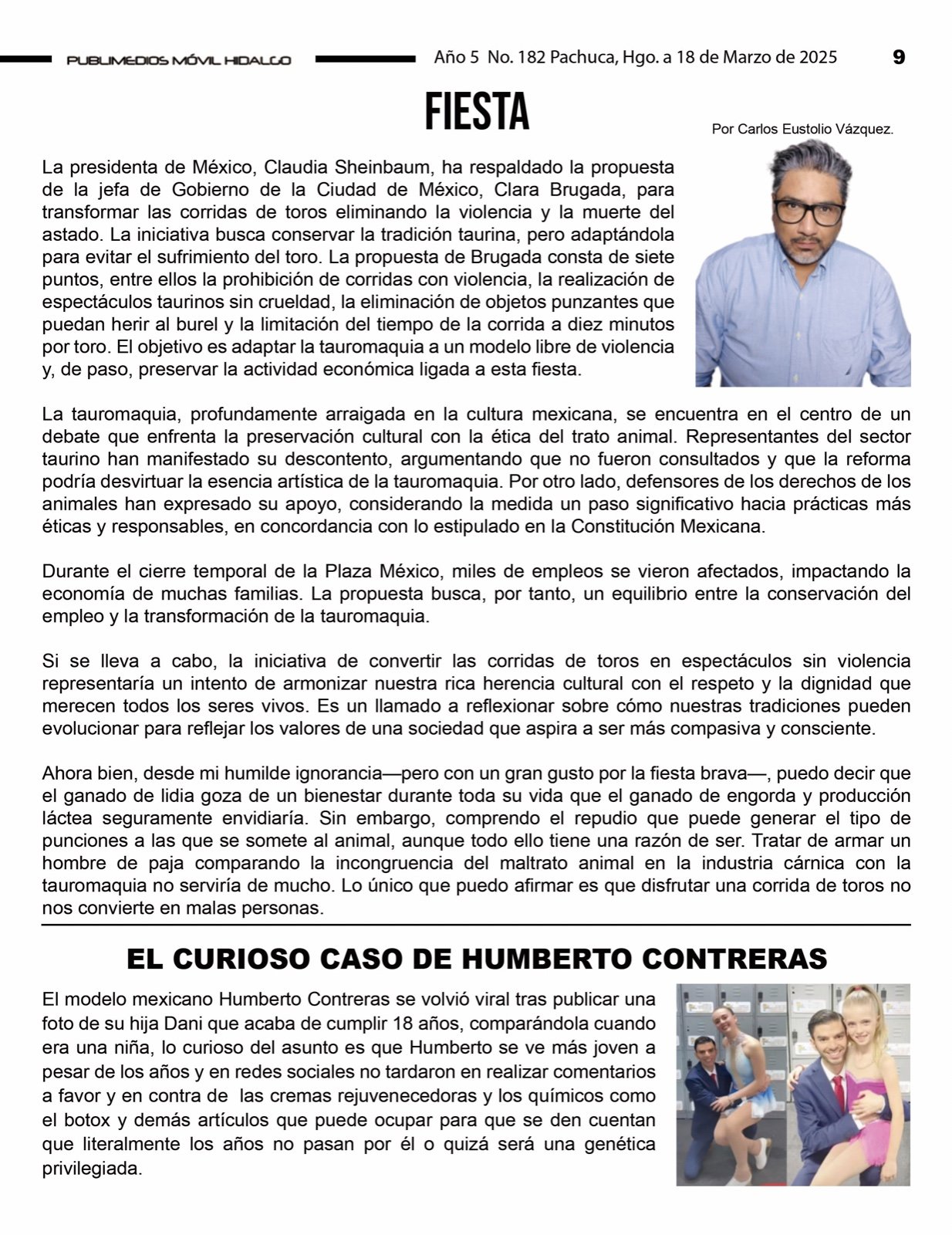 PUBLIMEDIOS MÓVIL HIDALGO Año 5 No. 182 Pachuca, Hgo. a 18 de Marzo de 2025 9

FIESTA

Por Carlos Eustolio Vázquez.

La presidenta de México, Claudia Sheinbaum, ha respaldado la propuesta de la jefa de Gobierno de la Ciudad de México, Clara Brugada, para transformar las corridas de toros eliminando la violencia y la muerte del astado. La iniciativa busca conservar la tradición taurina, pero adaptándola para evitar el sufrimiento del toro. La propuesta de Brugada consta de siete puntos, entre ellos la prohibición de corridas con violencia, la realización de espectáculos taurinos sin crueldad, la eliminación de objetos punzantes que puedan herir al burel y la limitación del tiempo de la corrida a diez minutos por toro. El objetivo es adaptar la tauromaquia a un modelo libre de violencia y, de paso, preservar la actividad económica ligada a esta fiesta.

La tauromaquia, profundamente arraigada en la cultura mexicana, se encuentra en el centro de un debate que enfrenta la preservación cultural con la ética del trato animal. Representantes del sector taurino han manifestado su descontento, argumentando que no fueron consultados y que la reforma podría desvirtuar la esencia artística de la tauromaquia. Por otro lado, defensores de los derechos de los animales han expresado su apoyo, considerando la medida un paso significativo hacia prácticas más éticas y responsables, en concordancia con lo estipulado en la Constitución Mexicana.

Durante el cierre temporal de la Plaza México, miles de empleos se vieron afectados, impactando la economía de muchas familias. La propuesta busca, por tanto, un equilibrio entre la conservación del empleo y la transformación de la tauromaquia.

Si se lleva a cabo, la iniciativa de convertir las corridas de toros en espectáculos sin violencia representaría un intento de armonizar nuestra rica herencia cultural con el respeto y la dignidad que merecen todos los seres vivos. Es un llamado a reflexionar sobre cómo nuestras tradiciones pueden evolucionar para reflejar los valores de una sociedad que aspira a ser más compasiva y consciente.

Ahora bien, desde mi humilde ignorancia—pero con un gran gusto por la fiesta brava—, puedo decir que el ganado de lidia goza de un bienestar durante toda su vida que el ganado de engorda y producción láctea seguramente envidiaría. Sin embargo, comprendo el repudio que puede generar el tipo de punciones a las que se somete al animal, aunque todo ello tiene una razón de ser. Tratar de armar un hombre de paja comparando la incongruencia del maltrato animal en la industria cárnica con la tauromaquia no serviría de mucho. Lo único que puedo afirmar es que disfrutar una corrida de toros no nos convierte en malas personas.

EL CURIOSO CASO DE HUMBERTO CONTRERAS

El modelo mexicano Humberto Contreras se volvió viral tras publicar una foto de su hija Dani que acaba de cumplir 18 años, comparándola cuando era una niña, lo curioso del asunto es que Humberto se ve más joven a pesar de los años y en redes sociales no tardaron en realizar comentarios a favor y en contra de las cremas rejuvenecedoras y los químicos como el botox y demás artículos que puede ocupar para que se den cuentan que literalmente los años no pasan por él o quizá será una genética privilegiada.